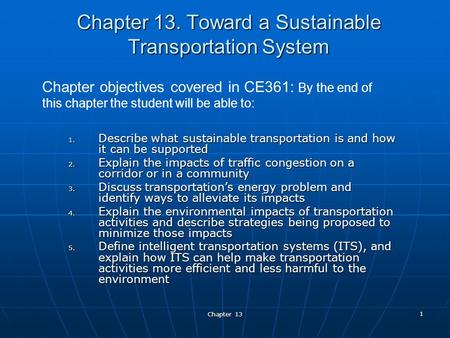 Chapter 13. Toward a Sustainable Transportation System

Chapter objectives covered in CE361: By the end of this chapter the student will be able to:

1. Describe what sustainable transportation is and how it can be supported
2. Explain the impacts of traffic congestion on a corridor or in a community
3. Discuss transportation's energy problem and identify ways to alleviate its impacts
4. Explain the environmental impacts of transportation activities and describe strategies being proposed to minimize those impacts
5. Define intelligent transportation systems (ITS), and explain how ITS can help make transportation activities more efficient and less harmful to the environment

Chapter 13

1